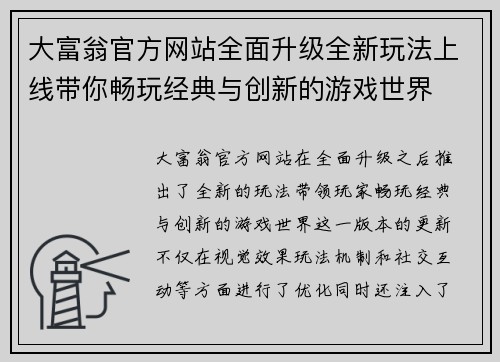 大富翁官方网站全面升级全新玩法上线带你畅玩经典与创新的游戏世界

大富翁官方网站在全面升级之后推出了全新的玩法带领玩家畅玩经典与创新的游戏世界这一版本的更新不仅在视觉效果玩法机制和社交互动等方面进行了优化同时还注入了